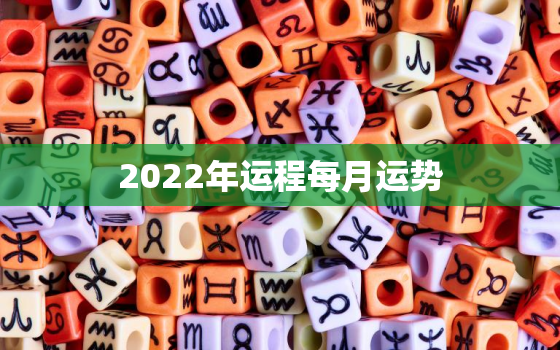 2022年运程每月运势